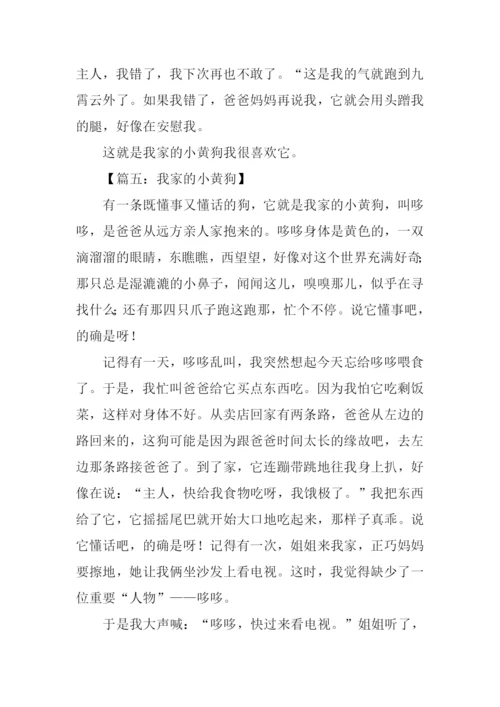 主人，我错了，我下次再也不敢了。“这是我的气就跑到九霄云外了。如果我错了，爸爸妈妈再说我，它就会用头蹭我的腿，好像在安慰我。

这就是我家的小黄狗我很喜欢它。

【篇五：我家的小黄狗】

有一条既懂事又懂话的狗，它就是我家的小黄狗，叫哆哆，是爸爸从远方亲人家抱来的。哆哆身体是黄色的，一双滴溜溜的眼睛，东瞧瞧，西望望，好像对这个世界充满好奇;那只总是湿漉漉的小鼻子，闻闻这儿，嗅嗅那儿，似乎在寻找什么;还有那四只爪子跑这跑那，忙个不停。说它懂事吧，的确是呀！

记得有一天，哆哆乱叫，我突然想起今天忘给哆哆喂食了。于是，我忙叫爸爸给它买点东西吃。因为我怕它吃剩饭菜，这样对身体不好。从卖店回家有两条路，爸爸从左边的路回来的，这狗可能是因为跟爸爸时间太长的缘故吧，去左边那条路接爸爸了。到了家，它连蹦带跳地往我身上扒，好像在说：“主人，快给我食物吃呀，我饿极了。”我把东西给了它，它摇摇尾巴就开始大口地吃起来，那样子真乖。说它懂话吧，的确是呀！记得有一次，姐姐来我家，正巧妈妈要擦地，她让我俩坐沙发上看电视。这时，我觉得缺少了一位重要“人物”——哆哆。

于是我大声喊：“哆哆，快过来看电视。”姐姐听了，